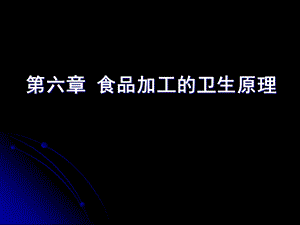 第六章 食品加工的卫生原理